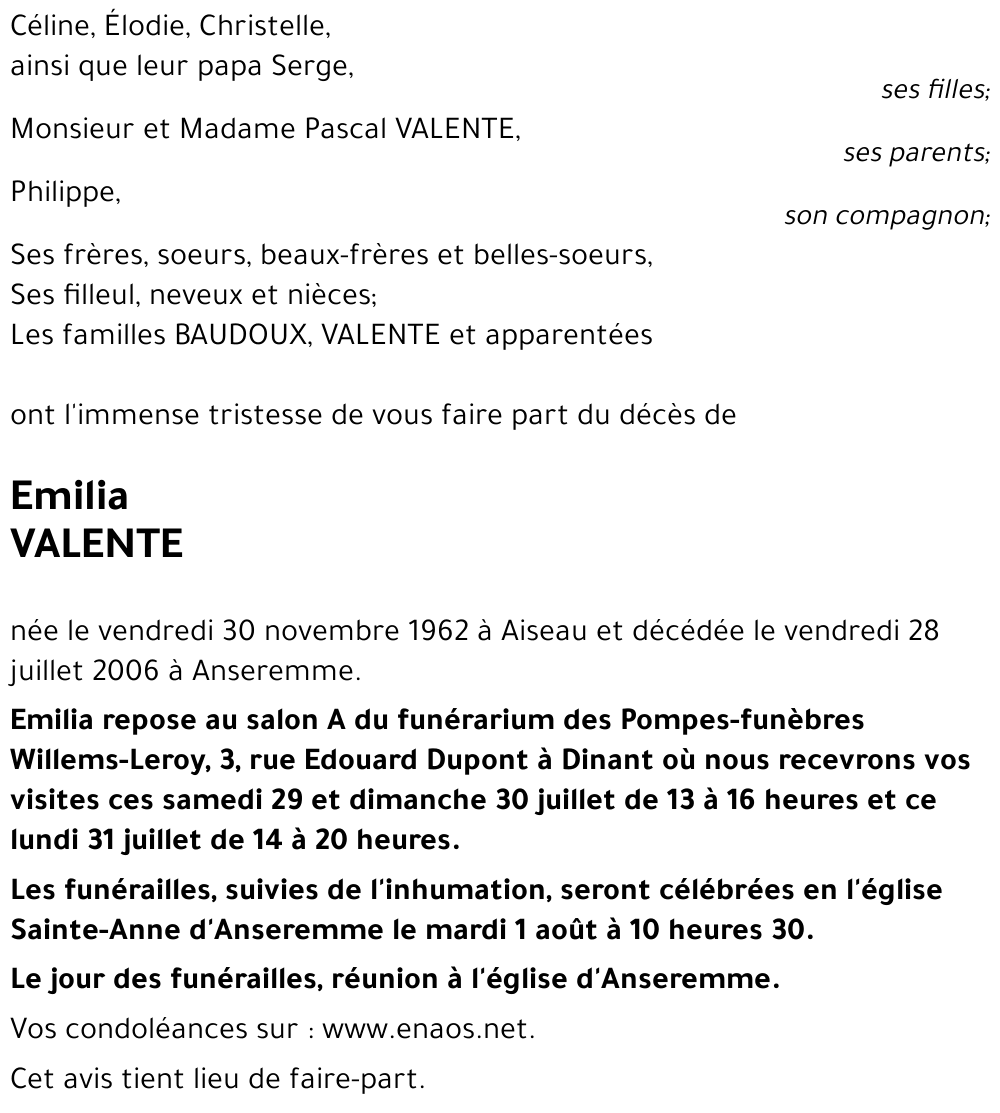 Céline, Élodie, Christelle,
ainsi que leur papa Serge,

ses filles;

Monsieur et Madame Pascal VALENTE,

ses parents;

Philippe,

son compagnon;

Ses frères, soeurs, beaux-frères et belles-soeurs,
Ses filleul, neveux et nièces;
Les familles BAUDOUX, VALENTE et apparentées

ont l'immense tristesse de vous faire part du décès de

Emilia
VALENTE

née le vendredi 30 novembre 1962 à Aiseau et décédée le vendredi 28 juillet 2006 à Anseremme.

Emilia repose au salon A du funérarium des Pompes-funèbres Willems-Leroy, 3, rue Edouard Dupont à Dinant où nous recevrons vos visites ces samedi 29 et dimanche 30 juillet de 13 à 16 heures et ce lundi 31 juillet de 14 à 20 heures.

Les funérailles, suivies de l'inhumation, seront célébrées en l'église Sainte-Anne d'Anseremme le mardi 1 août à 10 heures 30.

Le jour des funérailles, réunion à l'église d'Anseremme.

Vos condoléances sur : www.enaos.net.

Cet avis tient lieu de faire-part.